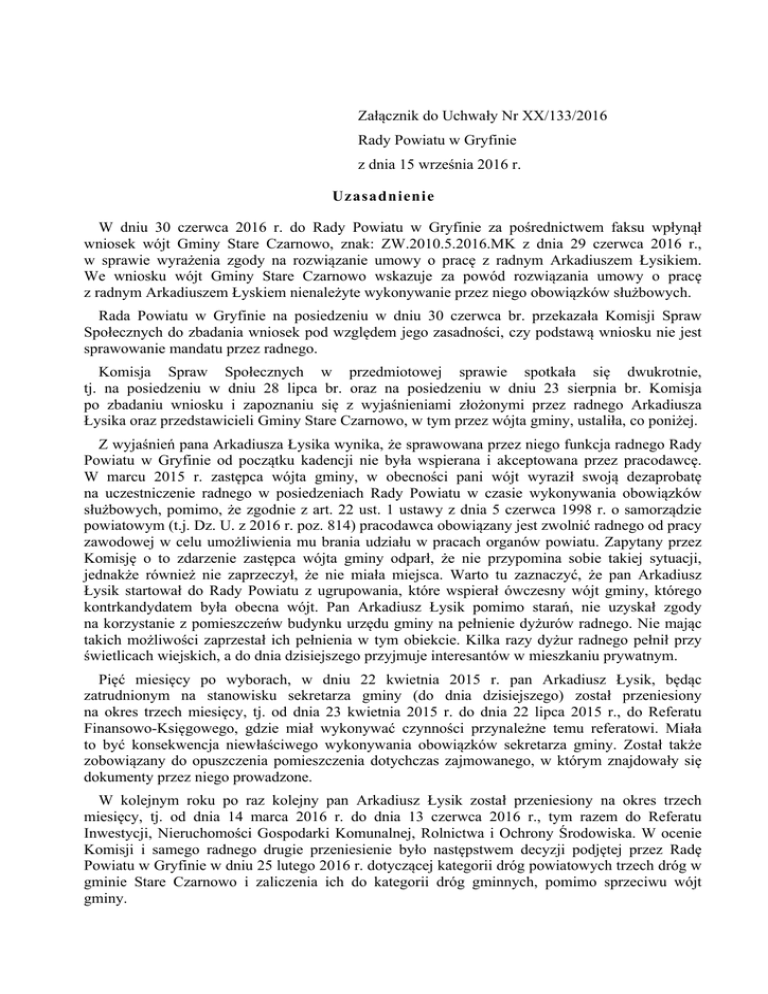 Załącznik do Uchwały Nr XX/133/2016
Rady Powiatu w Gryfinie
z dnia 15 września 2016 r.

Uzasadnienie

W dniu 30 czerwca 2016 r. do Rady Powiatu w Gryfinie za pośrednictwem faksu wpłynął wniosek wójt Gminy Stare Czarnowo, znak: ZW.2010.5.2016.MK z dnia 29 czerwca 2016 r., w sprawie wyrażenia zgody na rozwiązanie umowy o pracę z radnym Arkadiuszem Łysikiem. We wniosku wójt Gminy Stare Czarnowo wskazuje za powód rozwiązania umowy o pracę z radnym Arkadiuszem Łyskiem nienależyte wykonywanie przez niego obowiązków służbowych.

Rada Powiatu w Gryfinie na posiedzeniu w dniu 30 czerwca br. przekazała Komisji Spraw Społecznych do zbadania wniosek pod względem jego zasadności, czy podstawą wniosku nie jest sprawowanie mandatu przez radnego.

Komisja Spraw Społecznych w przedmiotowej sprawie spotkała się dwukrotnie, tj. na posiedzeniu w dniu 28 lipca br. oraz na posiedzeniu w dniu 23 sierpnia br. Komisja po zbadaniu wniosku i zapoznaniu się z wyjaśnieniami złożonymi przez radnego Arkadiusza Łysika oraz przedstawicieli Gminy Stare Czarnowo, w tym przez wójta gminy, ustaliła, co poniżej.

Z wyjaśnień pana Arkadiusza Łysika wynika, że sprawowana przez niego funkcja radnego Rady Powiatu w Gryfinie od początku kadencji nie była wspierana i akceptowana przez pracodawcę. W marcu 2015 r. zastępca wójta gminy, w obecności pani wójt wyraził swoją dezaprobatę na uczestniczenie radnego w posiedzeniach Rady Powiatu w czasie wykonywania obowiązków służbowych, pomimo, że zgodnie z art. 22 ust. 1 ustawy z dnia 5 czerwca 1998 r. o samorządzie powiatowym (t.j. Dz. U. z 2016 r. poz. 814) pracodawca obowiązany jest zwolnić radnego od pracy zawodowej w celu umożliwienia mu brania udziału w pracach organów powiatu. Zapytany przez Komisję o to zdarzenie zastępca wójta gminy odparł, że nie przypomina sobie takiej sytuacji, jednakże również nie zaprzeczył, że nie miała miejsca. Warto tu zaznaczyć, że pan Arkadiusz Łysik startował do Rady Powiatu z ugrupowania, które wspierał ówczesny wójt gminy, którego kontrkandydatem była obecna wójt. Pan Arkadiusz Łysik pomimo starań, nie uzyskał zgody na korzystanie z pomieszczeń budynku urzędu gminy na pełnienie dyżurów radnego. Nie mając takich możliwości zaprzestał ich pełnienia w tym obiekcie. Kilka razy dyżur radnego pełnił przy świetlicach wiejskich, a do dnia dzisiejszego przyjmuje interesantów w mieszkaniu prywatnym.

Pięć miesięcy po wyborach, w dniu 22 kwietnia 2015 r. pan Arkadiusz Łysik, będąc zatrudnionym na stanowisku sekretarza gminy (do dnia dzisiejszego) został przeniesiony na okres trzech miesięcy, tj. od dnia 23 kwietnia 2015 r. do dnia 22 lipca 2015 r., do Referatu Finansowo-Księgowego, gdzie miał wykonywać czynności przynależne temu referatowi. Miała to być konsekwencja niewłaściwego wykonywania obowiązków sekretarza gminy. Został także zobowiązany do opuszczenia pomieszczenia dotychczas zajmowanego, w którym znajdowały się dokumenty przez niego prowadzone.

W kolejnym roku po raz kolejny pan Arkadiusz Łysik został przeniesiony na okres trzech miesięcy, tj. od dnia 14 marca 2016 r. do dnia 13 czerwca 2016 r., tym razem do Referatu Inwestycji, Nieruchomości Gospodarki Komunalnej, Rolnictwa i Ochrony Środowiska. W ocenie Komisji i samego radnego drugie przeniesienie było następstwem decyzji podjętej przez Radę Powiatu w Gryfinie w dniu 25 lutego 2016 r. dotyczącej kategorii dróg powiatowych trzech dróg w gminie Stare Czarnowo i zaliczenia ich do kategorii dróg gminnych, pomimo sprzeciwu wójt gminy.